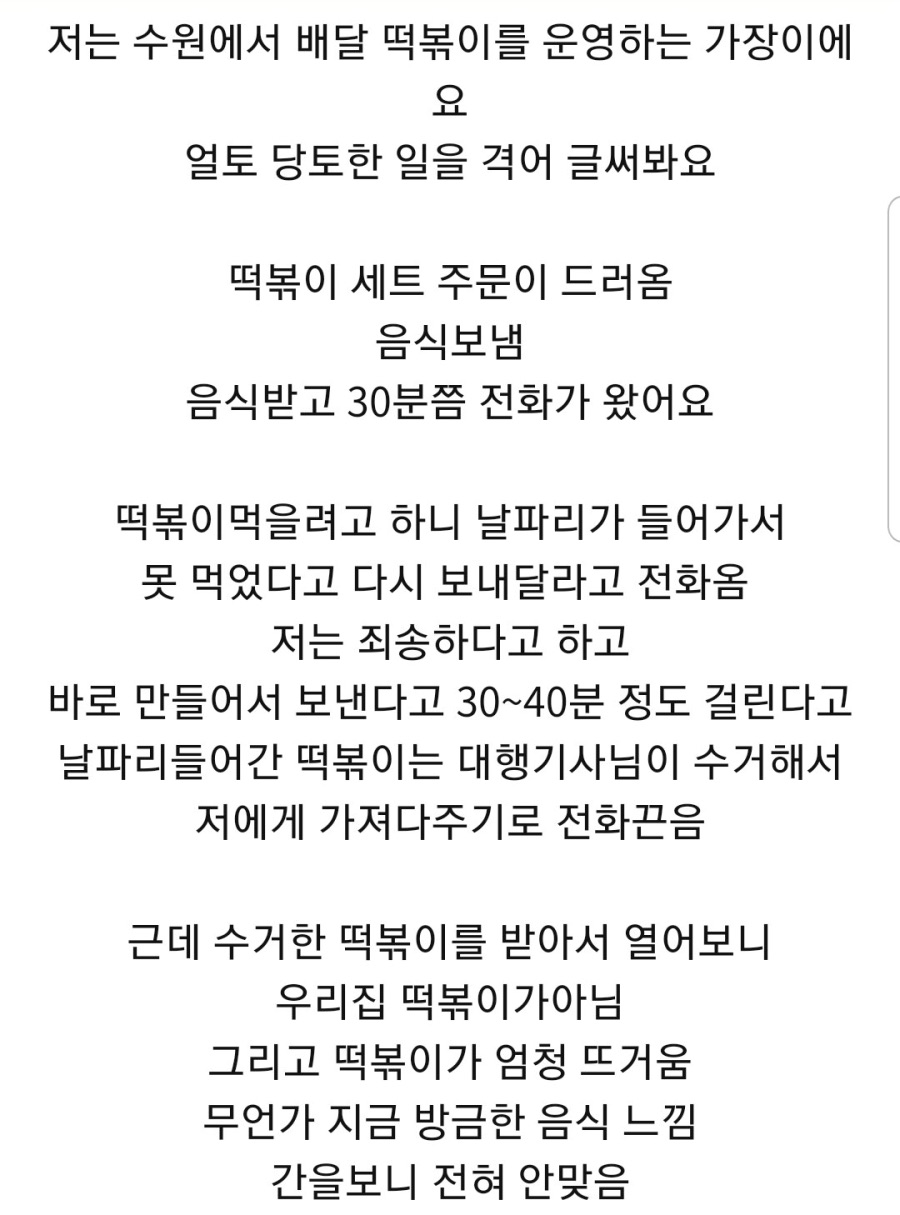 저는 수원에서 배달 떡볶이를 운영하는 가장이에요
얼토 당토한 일을 격어 글써봐요

떡볶이 세트 주문이 드러옴
음식보냄
음식받고 30분쯤 전화가 왔어요

떡볶이먹을려고 하니 날파리가 들어가서
못 먹었다고 다시 보내달라고 전화옴
저는 죄송하다고 하고
바로 만들어서 보낸다고 30~40분 정도 걸린다고
날파리들어간 떡볶이는 대행기사님이 수거해서
저에게 가져다주기로 전화끈음

근데 수거한 떡볶이를 받아서 열어보니
우리집 떡볶이가아님
그리고 떡볶이가 엄청 뜨거움
무언가 지금 방금한 음식 느낌
간을보니 전혀 안맞음